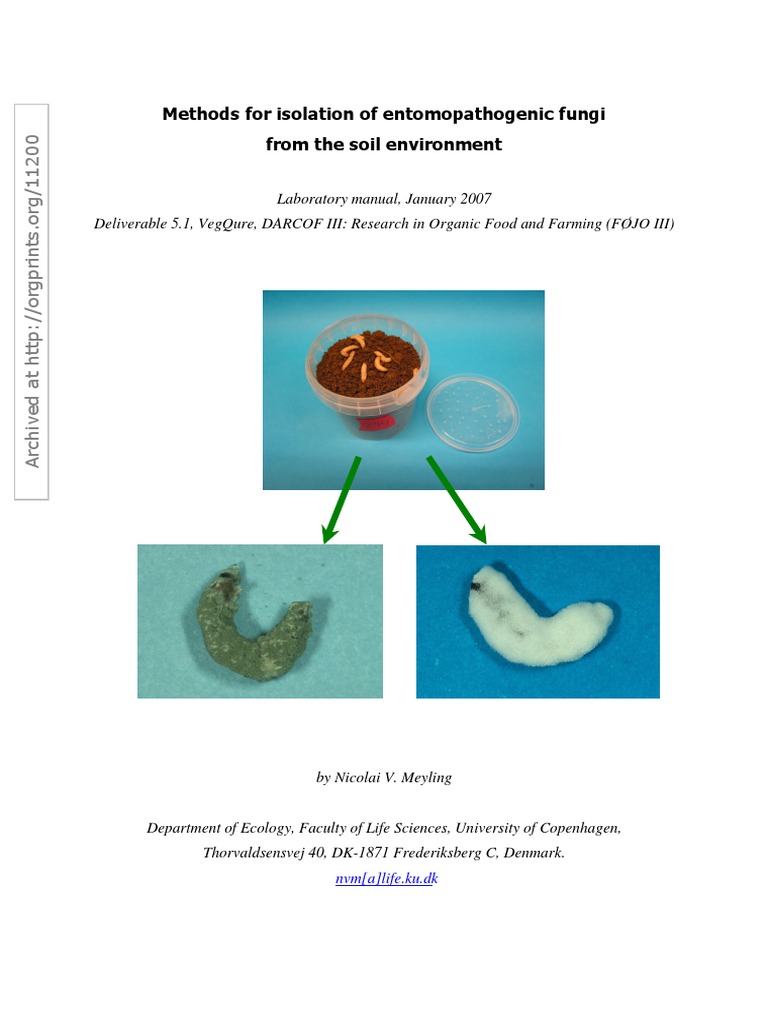 Archived at http://orgprints.org/11200

Methods for isolation of entomopathogenic fungi from the soil environment

Laboratory manual, January 2007
Deliverable 5.1, VegQure, DARCOF III: Research in Organic Food and Farming (FØJO III)

by Nicolai V. Meyling

Department of Ecology, Faculty of Life Sciences, University of Copenhagen, Thorvaldsensvej 40, DK-1871 Frederiksberg C, Denmark.
nvm[a]life.ku.dk